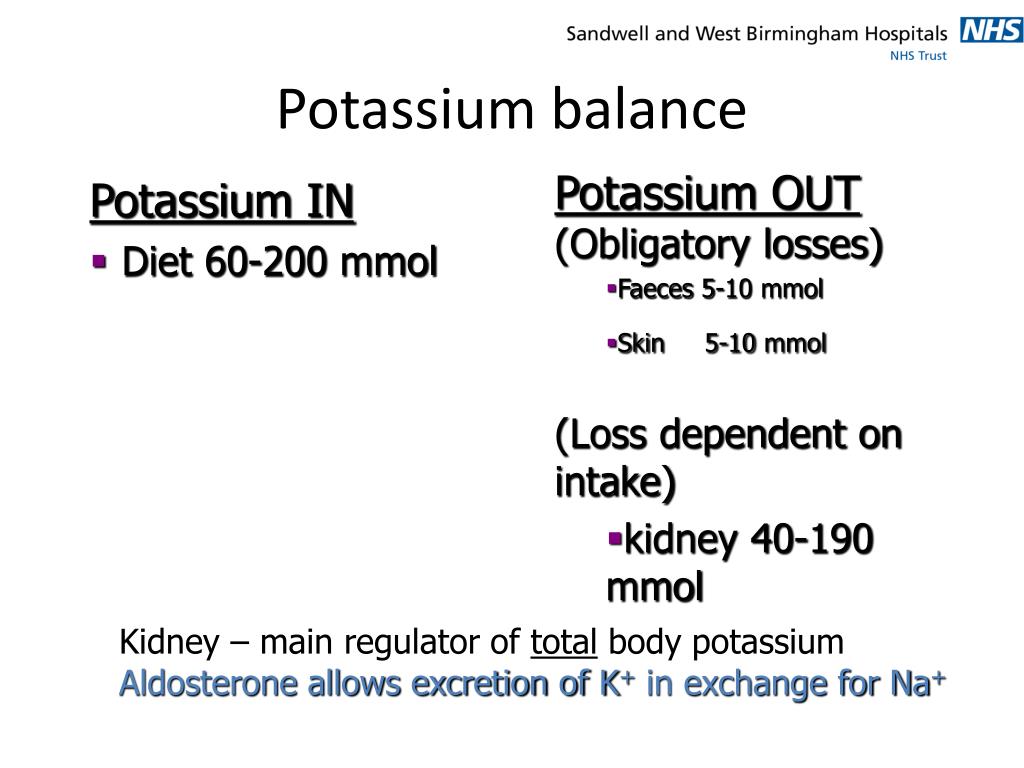 Sandwell and West Birmingham Hospitals NHS
NHS Trust

Potassium balance

Potassium IN
▪ Diet 60-200 mmol

Potassium OUT
(Obligatory losses)
▪Faeces 5-10 mmol
▪Skin 5-10 mmol

(Loss dependent on intake)
▪kidney 40-190 mmol

Kidney – main regulator of total body potassium
Aldosterone allows excretion of $K^+$ in exchange for $Na^+$